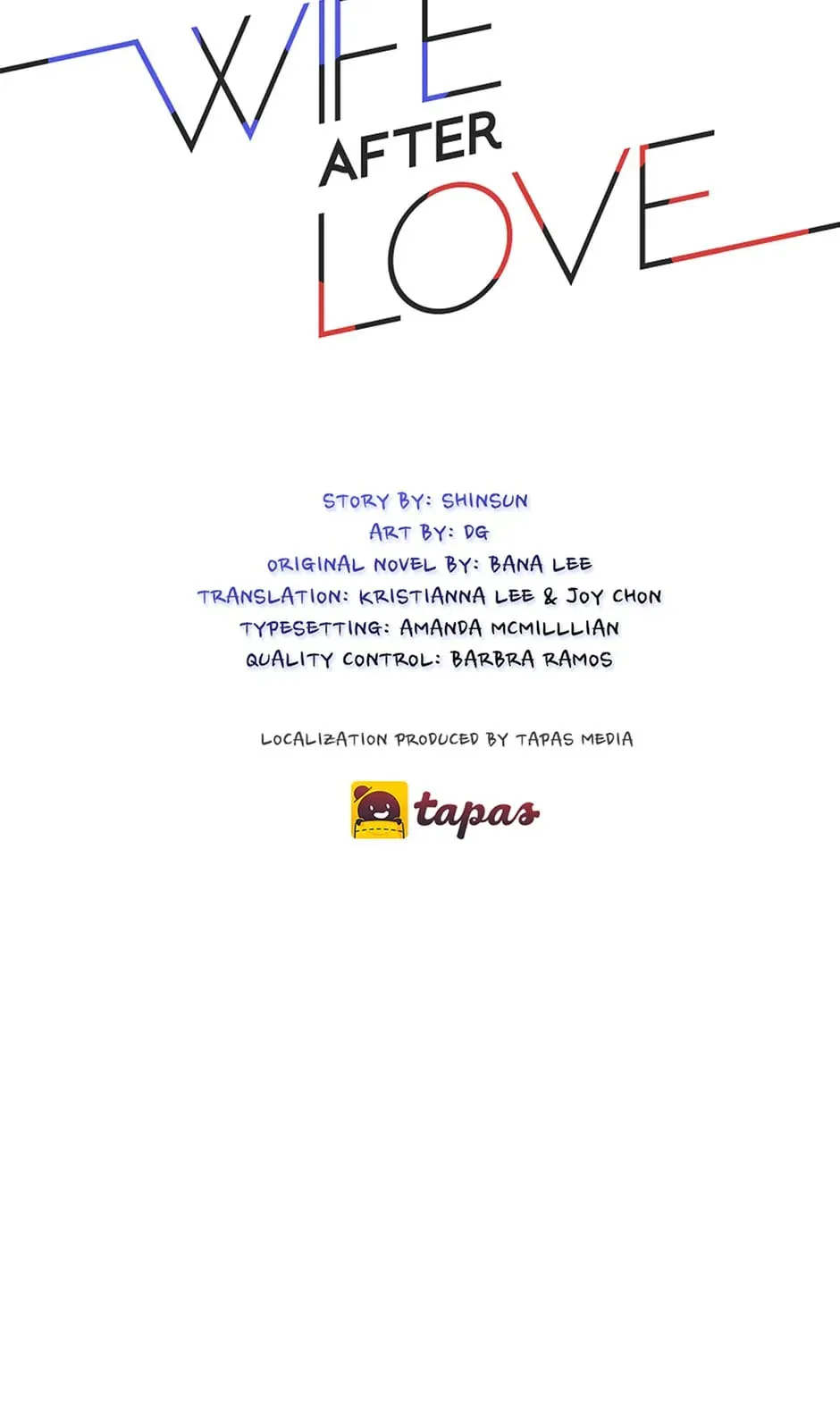 WIFE
AFTER
LOVE

STORY BY: SHINSUN
ART BY: DG
ORIGINAL NOVEL BY: BANA LEE
TRANSLATION: KRISTIANNA LEE & JOY CHON
TYPESETTING: AMANDA MCMILLLIAN
QUALITY CONTROL: BARBRA RAMOS

LOCALIZATION PRODUCED BY TAPAS MEDIA

tapas